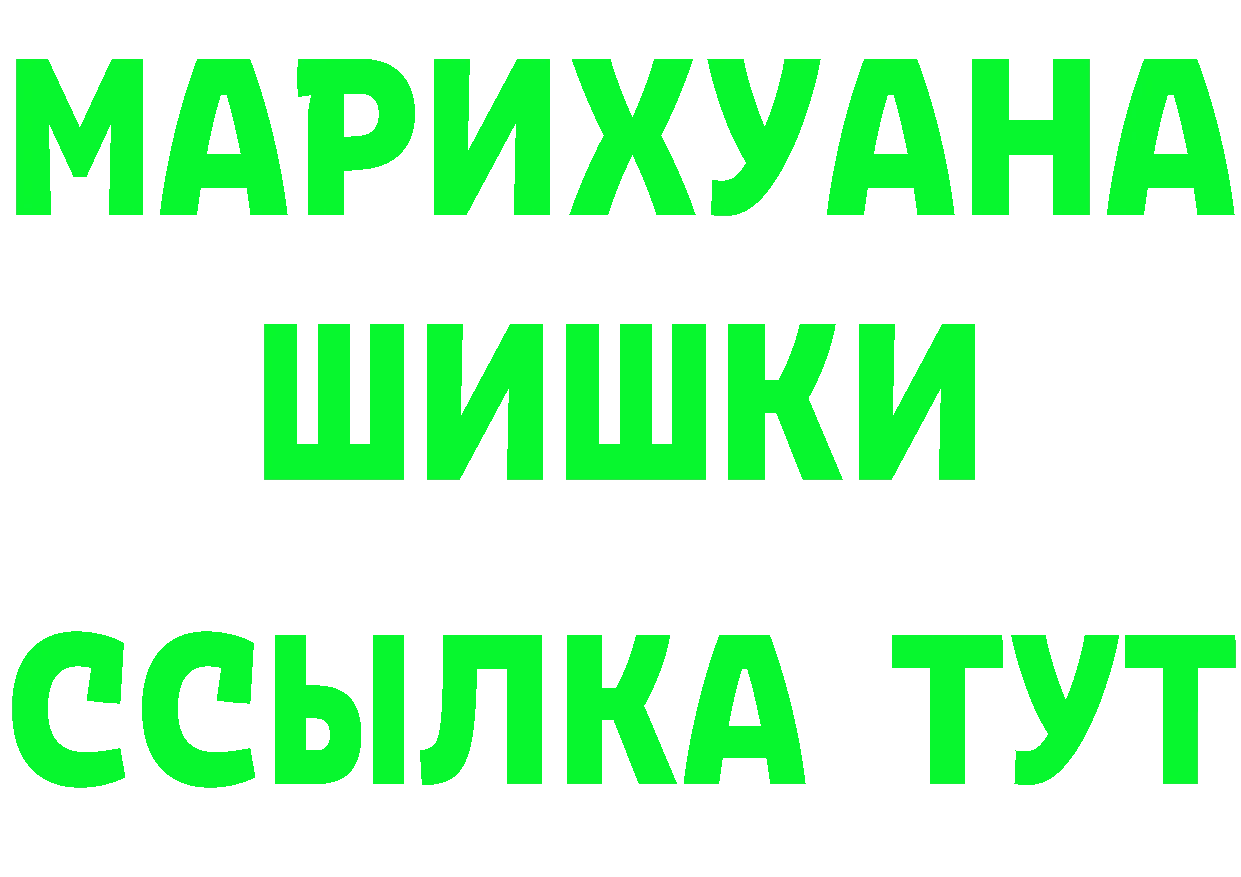 МАРИХУАНА
ШИШКИ
ССЫЛКА ТУТ